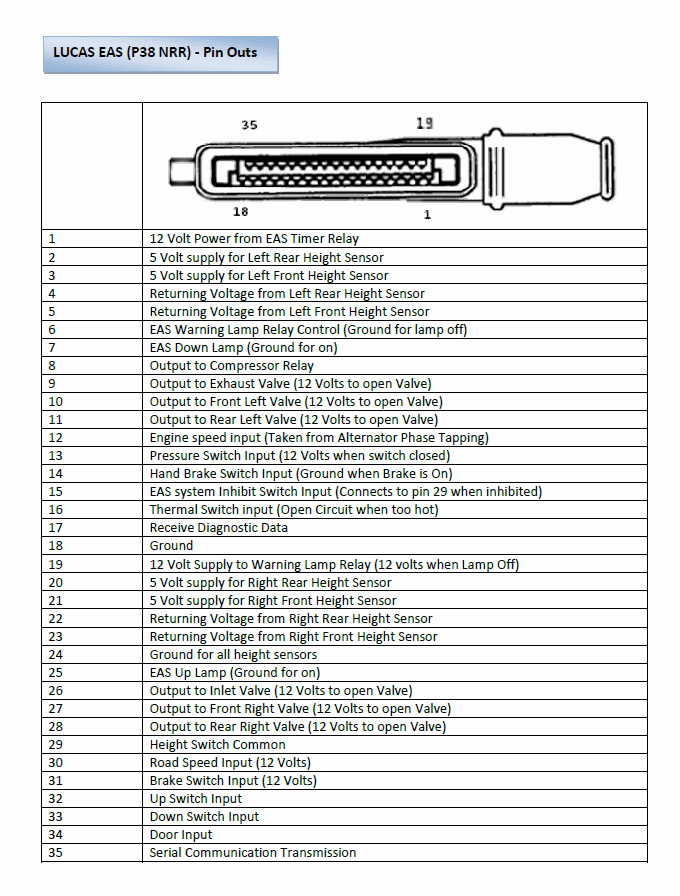 LUCAS EAS (P38 NRR) - Pin Outs

| | 35 19 18 1 |
|---|---|
| 1 | 12 Volt Power from EAS Timer Relay |
| 2 | 5 Volt supply for Left Rear Height Sensor |
| 3 | 5 Volt supply for Left Front Height Sensor |
| 4 | Returning Voltage from Left Rear Height Sensor |
| 5 | Returning Voltage from Left Front Height Sensor |
| 6 | EAS Warning Lamp Relay Control (Ground for lamp off) |
| 7 | EAS Down Lamp (Ground for on) |
| 8 | Output to Compressor Relay |
| 9 | Output to Exhaust Valve (12 Volts to open Valve) |
| 10 | Output to Front Left Valve (12 Volts to open Valve) |
| 11 | Output to Rear Left Valve (12 Volts to open Valve) |
| 12 | Engine speed input (Taken from Alternator Phase Tapping) |
| 13 | Pressure Switch Input (12 Volts when switch closed) |
| 14 | Hand Brake Switch Input (Ground when Brake is On) |
| 15 | EAS system Inhibit Switch Input (Connects to pin 29 when inhibited) |
| 16 | Thermal Switch input (Open Circuit when too hot) |
| 17 | Receive Diagnostic Data |
| 18 | Ground |
| 19 | 12 Volt Supply to Warning Lamp Relay (12 volts when Lamp Off) |
| 20 | 5 Volt supply for Right Rear Height Sensor |
| 21 | 5 Volt supply for Right Front Height Sensor |
| 22 | Returning Voltage from Right Rear Height Sensor |
| 23 | Returning Voltage from Right Front Height Sensor |
| 24 | Ground for all height sensors |
| 25 | EAS Up Lamp (Ground for on) |
| 26 | Output to Inlet Valve (12 Volts to open Valve) |
| 27 | Output to Front Right Valve (12 Volts to open Valve) |
| 28 | Output to Rear Right Valve (12 Volts to open Valve) |
| 29 | Height Switch Common |
| 30 | Road Speed Input (12 Volts) |
| 31 | Brake Switch Input (12 Volts) |
| 32 | Up Switch Input |
| 33 | Down Switch Input |
| 34 | Door Input |
| 35 | Serial Communication Transmission |